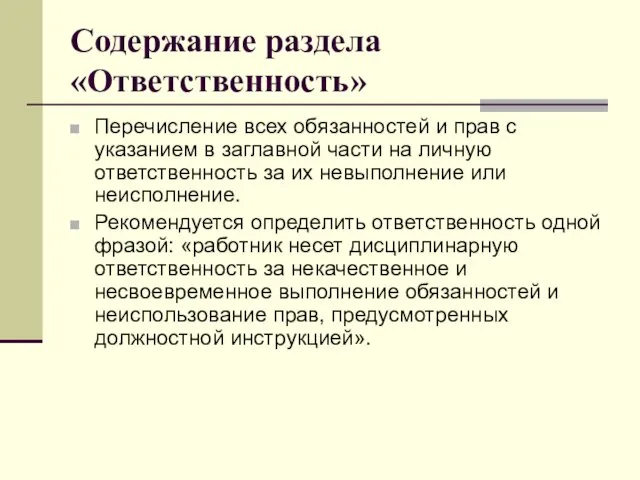 Содержание раздела «Ответственность»

Перечисление всех обязанностей и прав с указанием в заглавной части на личную ответственность за их невыполнение или неисполнение.

Рекомендуется определить ответственность одной фразой: «работник несет дисциплинарную ответственность за некачественное и несвоевременное выполнение обязанностей и неиспользование прав, предусмотренных должностной инструкцией».